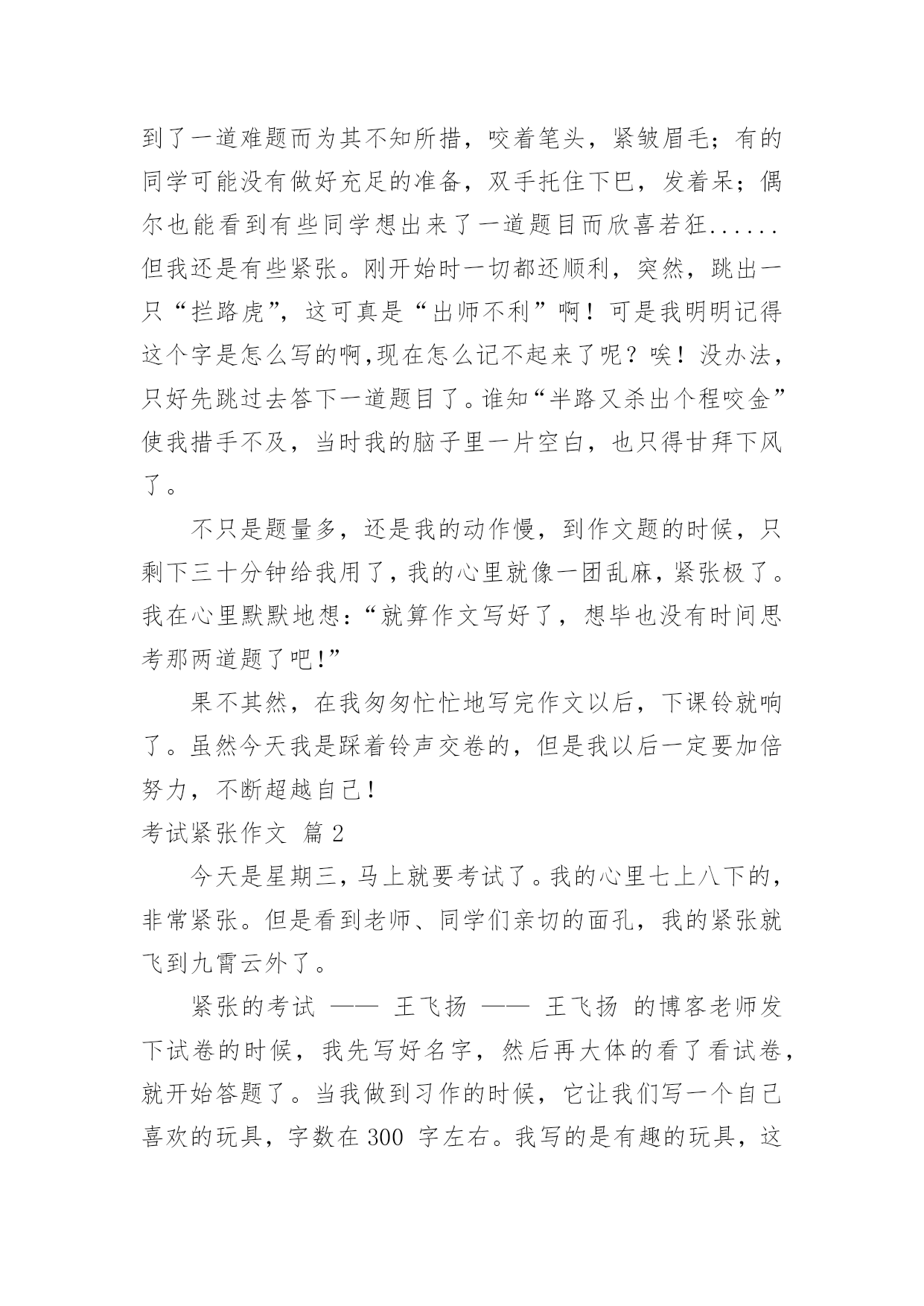 到了一道难题而为其不知所措，咬着笔头，紧皱眉毛；有的同学可能没有做好充足的准备，双手托住下巴，发着呆；偶尔也能看到有些同学想出来了一道题目而欣喜若狂......但我还是有些紧张。刚开始时一切都还顺利，突然，跳出一只“拦路虎”，这可真是“出师不利”啊！可是我明明记得这个字是怎么写的啊,现在怎么记不起来了呢？唉！没办法，只好先跳过去答下一道题目了。谁知“半路又杀出个程咬金”使我措手不及，当时我的脑子里一片空白，也只得甘拜下风了。

不只是题量多，还是我的动作慢，到作文题的时候，只剩下三十分钟给我用了，我的心里就像一团乱麻，紧张极了。我在心里默默地想：“就算作文写好了，想毕也没有时间思考那两道题了吧!”

果不其然，在我匆匆忙忙地写完作文以后，下课铃就响了。虽然今天我是踩着铃声交卷的，但是我以后一定要加倍努力，不断超越自己!

考试紧张作文 篇 2

今天是星期三，马上就要考试了。我的心里七上八下的，非常紧张。但是看到老师、同学们亲切的面孔，我的紧张就飞到九霄云外了。

紧张的考试 —— 王飞扬 —— 王飞扬 的博客老师发下试卷的时候，我先写好名字，然后再大体的看了看试卷，就开始答题了。当我做到习作的时候，它让我们写一个自己喜欢的玩具，字数在 300 字左右。我写的是有趣的玩具，这